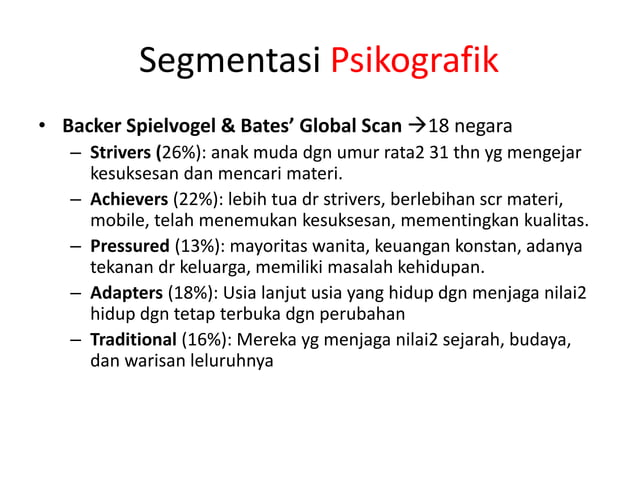 Segmentasi Psikografik

• Backer Spielvogel & Bates' Global Scan →18 negara
  – Strivers (26%): anak muda dgn umur rata2 31 thn yg mengejar kesuksesan dan mencari materi.
  – Achievers (22%): lebih tua dr strivers, berlebihan scr materi, mobile, telah menemukan kesuksesan, mementingkan kualitas.
  – Pressured (13%): mayoritas wanita, keuangan konstan, adanya tekanan dr keluarga, memiliki masalah kehidupan.
  – Adapters (18%): Usia lanjut usia yang hidup dgn menjaga nilai2 hidup dgn tetap terbuka dgn perubahan
  – Traditional (16%): Mereka yg menjaga nilai2 sejarah, budaya, dan warisan leluruhnya